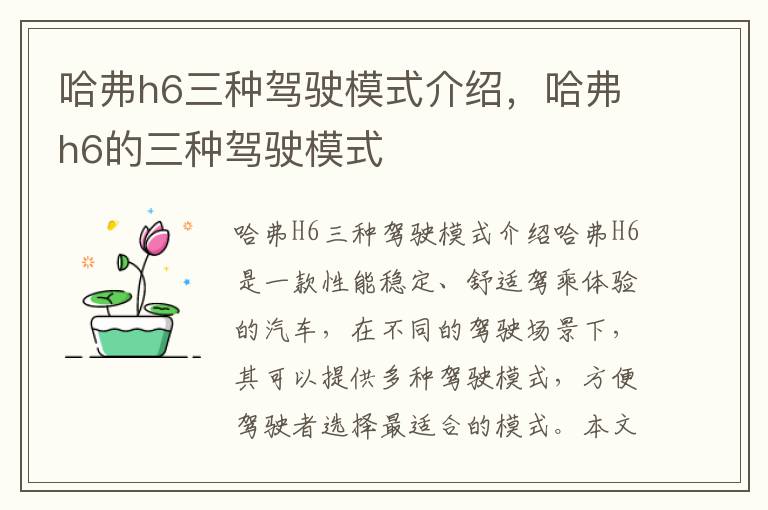 哈弗h6三种驾驶模式介绍，哈弗h6的三种驾驶模式

哈弗H6三种驾驶模式介绍哈弗H6是一款性能稳定、舒适驾乘体验的汽车，在不同的驾驶场景下，其可以提供多种驾驶模式，方便驾驶者选择最适合的模式。本文